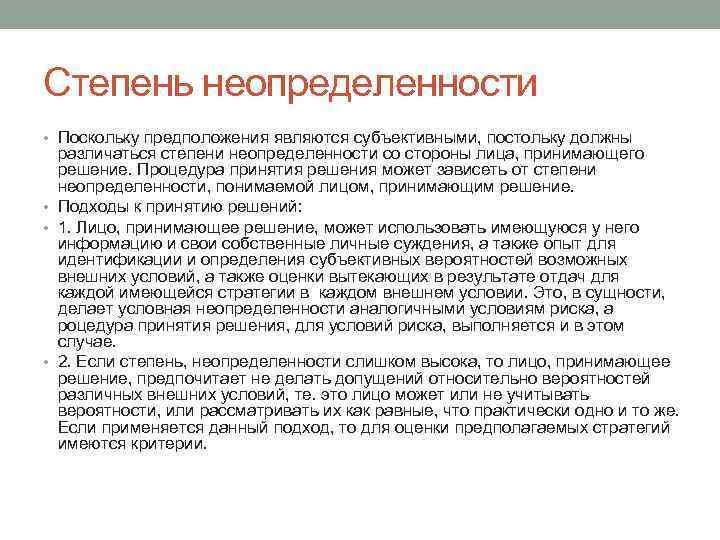 Степень неопределенности

• Поскольку предположения являются субъективными, постольку должны различаться степени неопределенности со стороны лица, принимающего решение. Процедура принятия решения может зависеть от степени неопределенности, понимаемой лицом, принимающим решение.

• Подходы к принятию решений:

• 1. Лицо, принимающее решение, может использовать имеющуюся у него информацию и свои собственные личные суждения, а также опыт для идентификации и определения субъективных вероятностей возможных внешних условий, а также оценки вытекающих в результате отдач для каждой имеющейся стратегии в каждом внешнем условии. Это, в сущности, делает условная неопределенности аналогичными условиям риска, а роцедура принятия решения, для условий риска, выполняется и в этом случае.

• 2. Если степень, неопределенности слишком высока, то лицо, принимающее решение, предпочитает не делать допущений относительно вероятностей различных внешних условий, те. это лицо может или не учитывать вероятности, или рассматривать их как равные, что практически одно и то же. Если применяется данный подход, то для оценки предполагаемых стратегий имеются критерии.